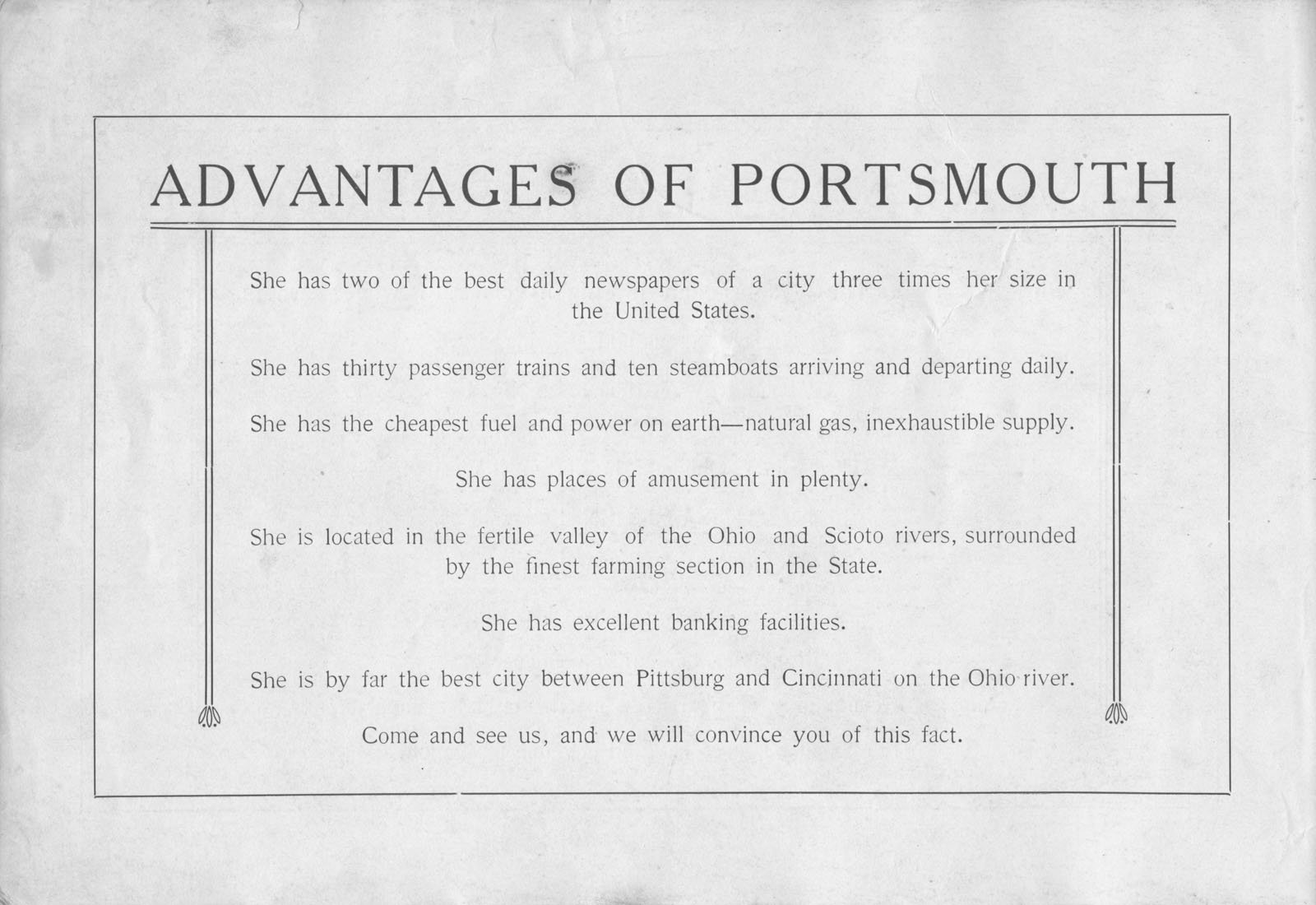 ADVANTAGES OF PORTSMOUTH

She has two of the best daily newspapers of a city three times her size in the United States.

She has thirty passenger trains and ten steamboats arriving and departing daily.

She has the cheapest fuel and power on earth—natural gas, inexhaustible supply.

She has places of amusement in plenty.

She is located in the fertile valley of the Ohio and Scioto rivers, surrounded by the finest farming section in the State.

She has excellent banking facilities.

She is by far the best city between Pittsburg and Cincinnati on the Ohio river.

Come and see us, and we will convince you of this fact.